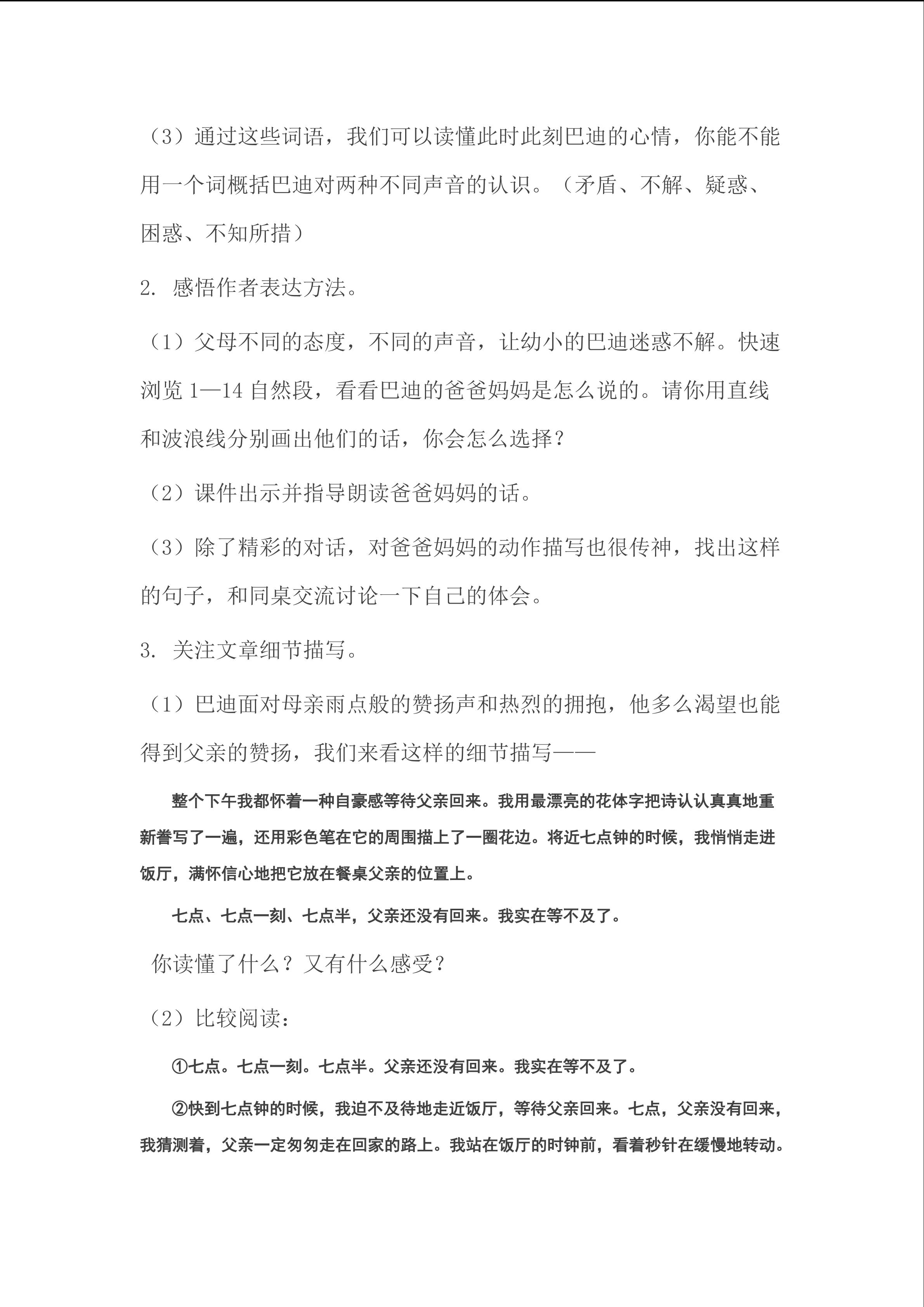 （3）通过这些词语，我们可以读懂此时此刻巴迪的心情，你能不能用一个词概括巴迪对两种不同声音的认识。（矛盾、不解、疑惑、困惑、不知所措）

2. 感悟作者表达方法。

（1）父母不同的态度，不同的声音，让幼小的巴迪迷惑不解。快速浏览 1—14 自然段，看看巴迪的爸爸妈妈是怎么说的。请你用直线和波浪线分别画出他们的话，你会怎么选择？

（2）课件出示并指导朗读爸爸妈妈的话。

（3）除了精彩的对话，对爸爸妈妈的动作描写也很传神，找出这样的句子，和同桌交流讨论一下自己的体会。

3. 关注文章细节描写。

（1）巴迪面对母亲雨点般的赞扬声和热烈的拥抱，他多么渴望也能得到父亲的赞扬，我们来看这样的细节描写——

整个下午我都怀着一种自豪感等待父亲回来。我用最漂亮的花体字把诗认认真真地重新誊写了一遍，还用彩色笔在它的周围描上了一圈花边。将近七点钟的时候，我悄悄走进饭厅，满怀信心地把它放在餐桌父亲的位置上。

七点、七点一刻、七点半，父亲还没有回来。我实在等不及了。

你读懂了什么？又有什么感受？

（2）比较阅读：

①七点。七点一刻。七点半。父亲还没有回来。我实在等不及了。

②快到七点钟的时候，我迫不及待地走近饭厅，等待父亲回来。七点，父亲没有回来，我猜测着，父亲一定匆匆走在回家的路上。我站在饭厅的时钟前，看着秒针在缓慢地转动。